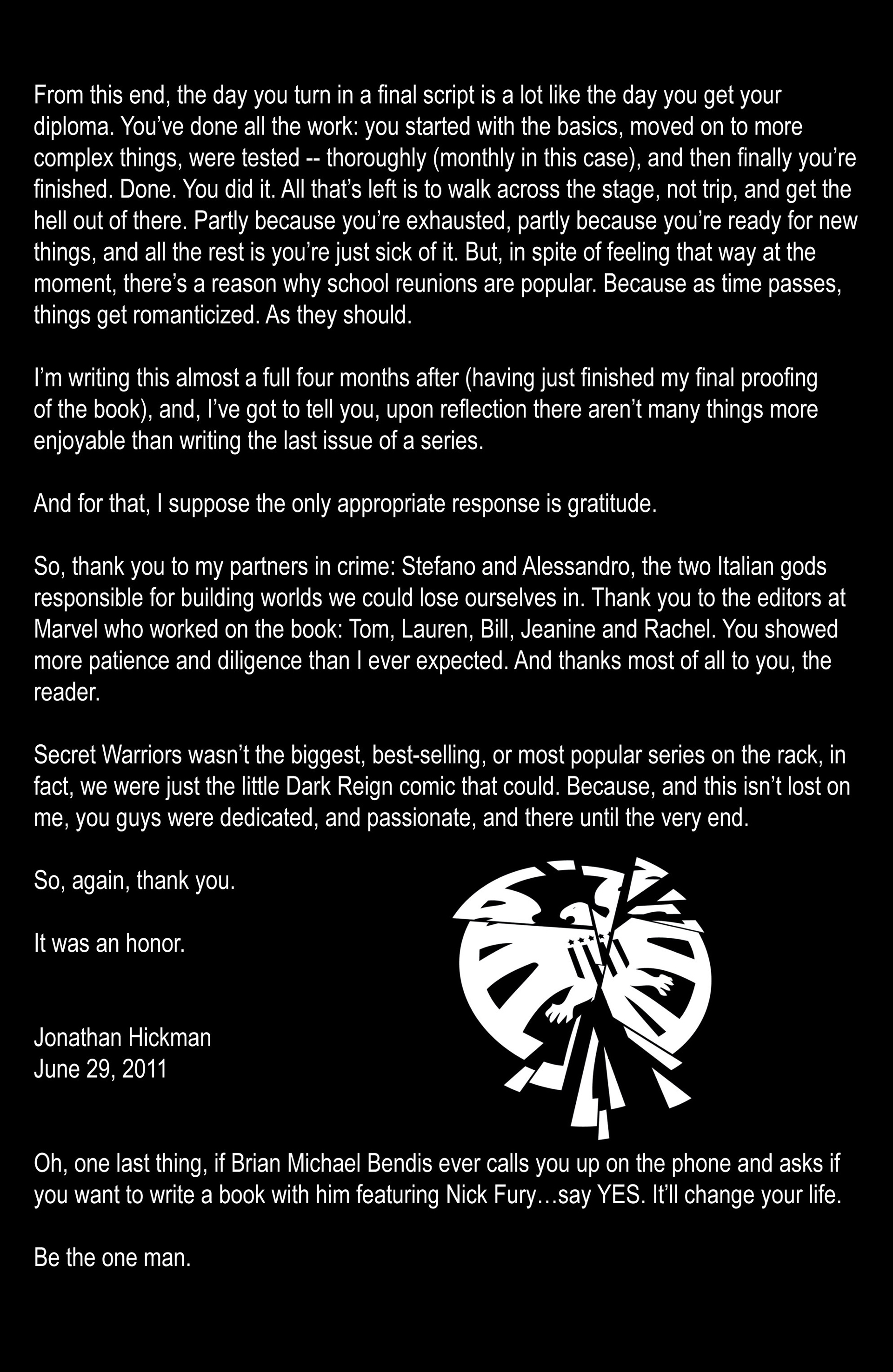 From this end, the day you turn in a final script is a lot like the day you get your diploma. You've done all the work: you started with the basics, moved on to more complex things, were tested -- thoroughly (monthly in this case), and then finally you're finished. Done. You did it. All that's left is to walk across the stage, not trip, and get the hell out of there. Partly because you're exhausted, partly because you're ready for new things, and all the rest is you're just sick of it. But, in spite of feeling that way at the moment, there's a reason why school reunions are popular. Because as time passes, things get romanticized. As they should.

I'm writing this almost a full four months after (having just finished my final proofing of the book), and, I've got to tell you, upon reflection there aren't many things more enjoyable than writing the last issue of a series.

And for that, I suppose the only appropriate response is gratitude.

So, thank you to my partners in crime: Stefano and Alessandro, the two Italian gods responsible for building worlds we could lose ourselves in. Thank you to the editors at Marvel who worked on the book: Tom, Lauren, Bill, Jeanine and Rachel. You showed more patience and diligence than I ever expected. And thanks most of all to you, the reader.

Secret Warriors wasn't the biggest, best-selling, or most popular series on the rack, in fact, we were just the little Dark Reign comic that could. Because, and this isn't lost on me, you guys were dedicated, and passionate, and there until the very end.

So, again, thank you.

It was an honor.

Jonathan Hickman
June 29, 2011

Oh, one last thing, if Brian Michael Bendis ever calls you up on the phone and asks if you want to write a book with him featuring Nick Fury…say YES. It'll change your life.

Be the one man.